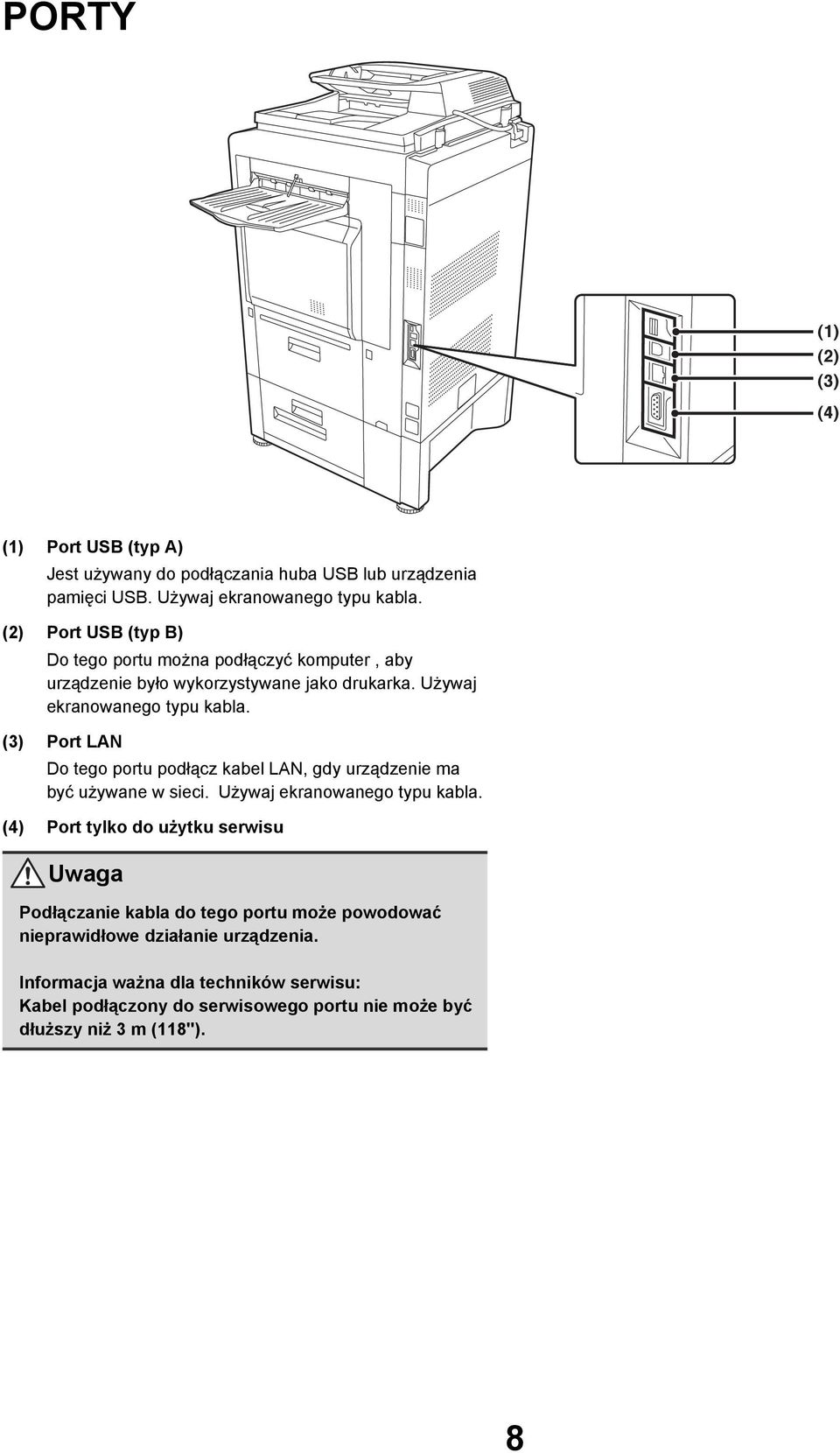 PORTY

(1)
(2)
(3)
(4)

(1) Port USB (typ A)

Jest używany do podłączania huba USB lub urządzenia pamięci USB. Używaj ekranowanego typu kabla.

(2) Port USB (typ B)

Do tego portu można podłączyć komputer , aby urządzenie było wykorzystywane jako drukarka. Używaj ekranowanego typu kabla.

(3) Port LAN

Do tego portu podłącz kabel LAN, gdy urządzenie ma być używane w sieci. Używaj ekranowanego typu kabla.

(4) Port tylko do użytku serwisu

Uwaga

Podłączanie kabla do tego portu może powodować nieprawidłowe działanie urządzenia.

Informacja ważna dla techników serwisu:
Kabel podłączony do serwisowego portu nie może być dłuższy niż 3 m (118").

8